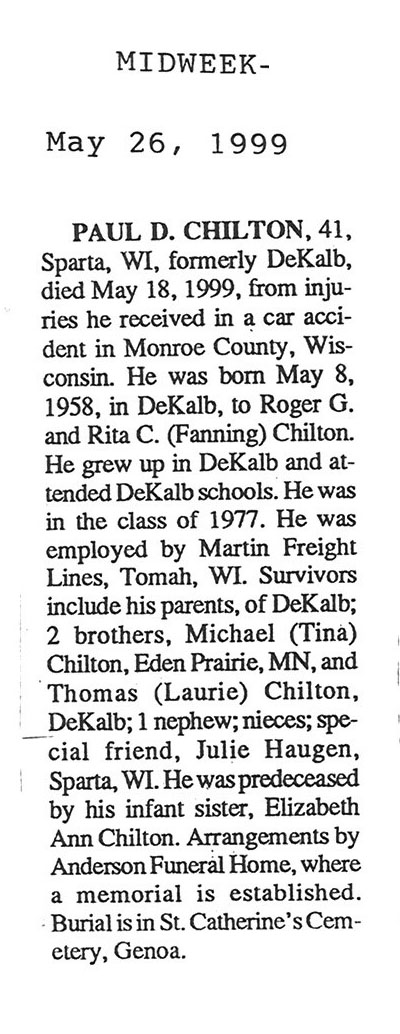 MIDWEEK-

May 26, 1999

PAUL D. CHILTON, 41, Sparta, WI, formerly DeKalb, died May 18, 1999, from injuries he received in a car accident in Monroe County, Wisconsin. He was born May 8, 1958, in DeKalb, to Roger G. and Rita C. (Fanning) Chilton. He grew up in DeKalb and attended DeKalb schools. He was in the class of 1977. He was employed by Martin Freight Lines, Tomah, WI. Survivors include his parents, of DeKalb; 2 brothers, Michael (Tina) Chilton, Eden Prairie, MN, and Thomas (Laurie) Chilton, DeKalb; 1 nephew; nieces; special friend, Julie Haugen, Sparta, WI. He was predeceased by his infant sister, Elizabeth Ann Chilton. Arrangements by Anderson Funeral Home, where a memorial is established. Burial is in St. Catherine's Cemetery, Genoa.